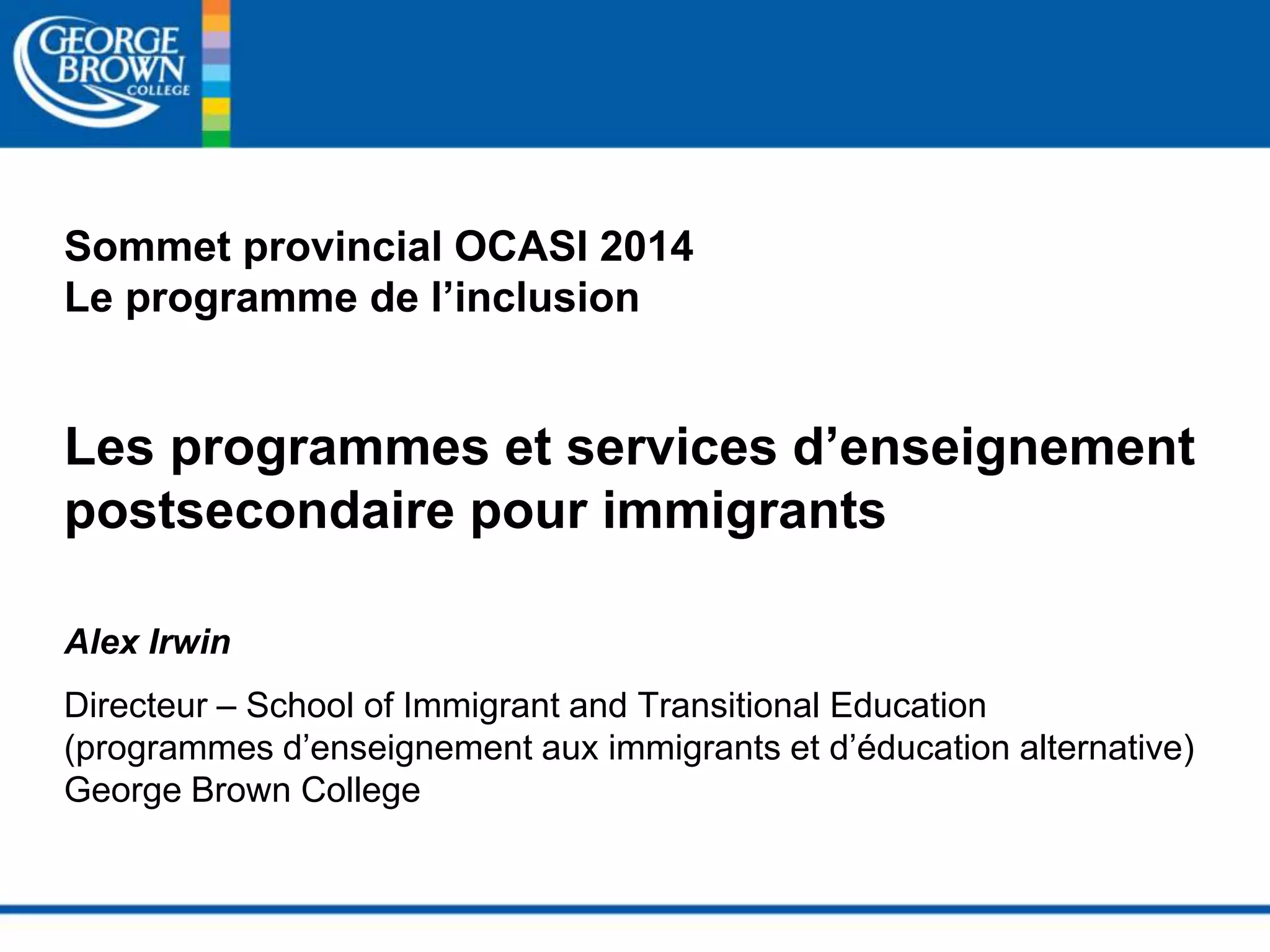 GEORGE BROWN COLLEGE

Sommet provincial OCASI 2014
Le programme de l’inclusion

Les programmes et services d’enseignement postsecondaire pour immigrants

Alex Irwin

Directeur – School of Immigrant and Transitional Education
(programmes d’enseignement aux immigrants et d’éducation alternative)
George Brown College